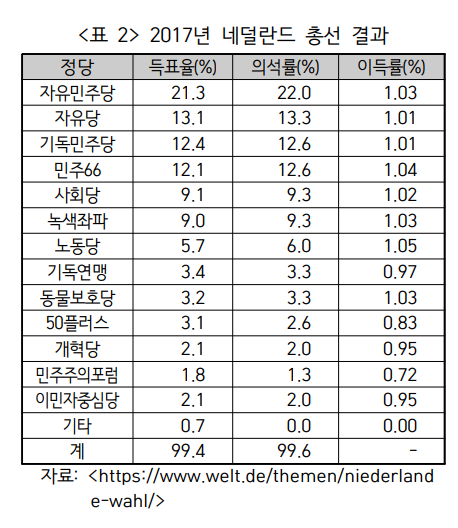 <표 2> 2017년 네덜란드 총선 결과

| 정당 | 득표율(%) | 의석률(%) | 이득률(%) |
|---|---|---|---|
| 자유민주당 | 21.3 | 22.0 | 1.03 |
| 자유당 | 13.1 | 13.3 | 1.01 |
| 기독민주당 | 12.4 | 12.6 | 1.01 |
| 민주66 | 12.1 | 12.6 | 1.04 |
| 사회당 | 9.1 | 9.3 | 1.02 |
| 녹색좌파 | 9.0 | 9.3 | 1.03 |
| 노동당 | 5.7 | 6.0 | 1.05 |
| 기독연맹 | 3.4 | 3.3 | 0.97 |
| 동물보호당 | 3.2 | 3.3 | 1.03 |
| 50플러스 | 3.1 | 2.6 | 0.83 |
| 개혁당 | 2.1 | 2.0 | 0.95 |
| 민주주의포럼 | 1.8 | 1.3 | 0.72 |
| 이민자중심당 | 2.1 | 2.0 | 0.95 |
| 기타 | 0.7 | 0.0 | 0.00 |
| 계 | 99.4 | 99.6 | - |

자료: <https://www.welt.de/themen/niederlande-wahl/>